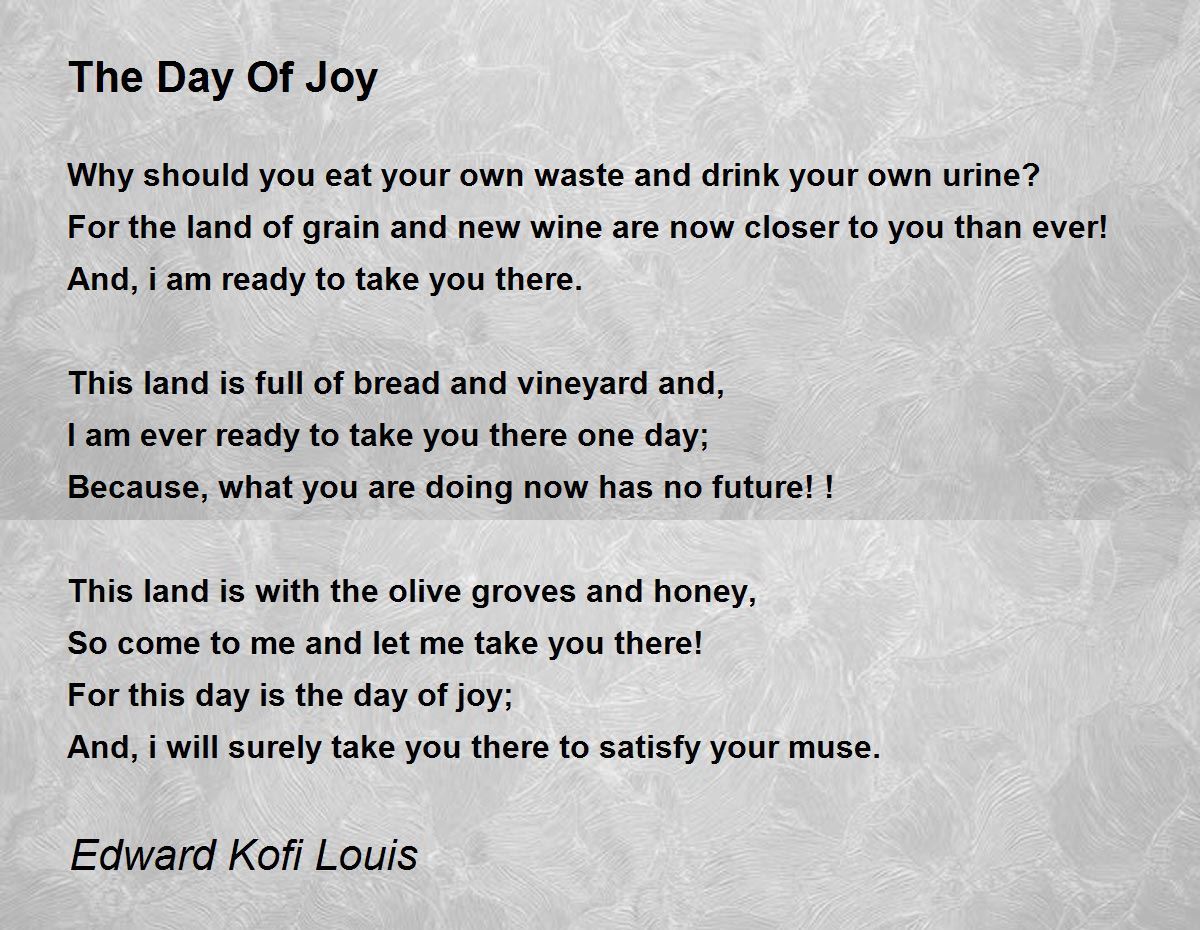 The Day Of Joy

Why should you eat your own waste and drink your own urine?
For the land of grain and new wine are now closer to you than ever!
And, i am ready to take you there.

This land is full of bread and vineyard and,
I am ever ready to take you there one day;
Because, what you are doing now has no future! !

This land is with the olive groves and honey,
So come to me and let me take you there!
For this day is the day of joy;
And, i will surely take you there to satisfy your muse.

Edward Kofi Louis